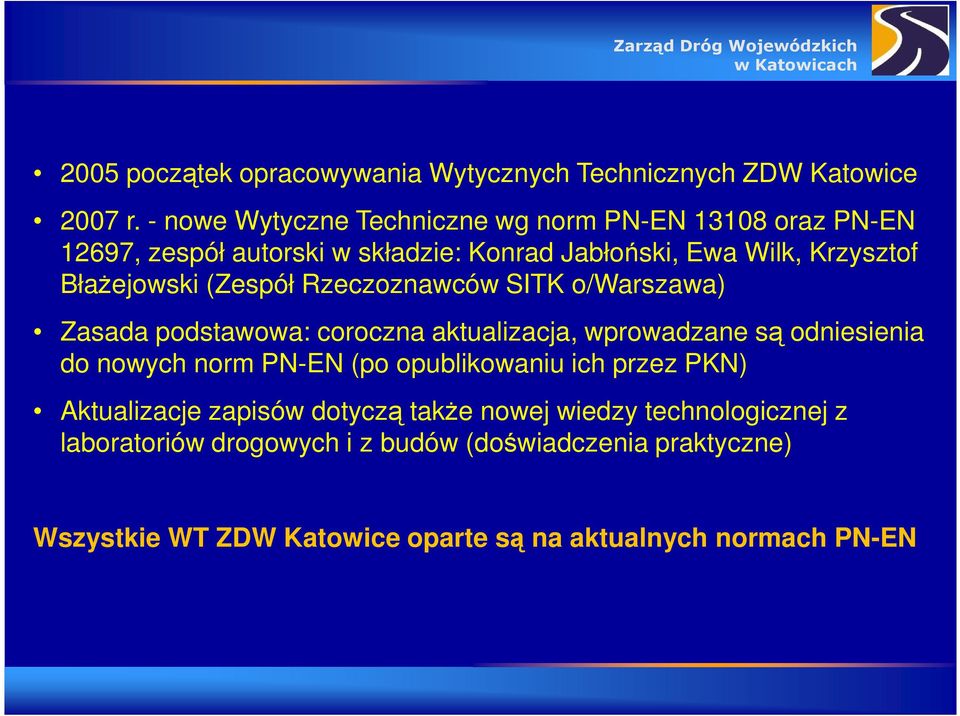 Zarząd Dróg Wojewódzkich w Katowicach

• 2005 początek opracowywania Wytycznych Technicznych ZDW Katowice

• 2007 r. - nowe Wytyczne Techniczne wg norm PN-EN 13108 oraz PN-EN 12697, zespół autorski w składzie: Konrad Jabłoński, Ewa Wilk, Krzysztof Błażejowski (Zespół Rzeczoznawców SITK o/Warszawa)

• Zasada podstawowa: coroczna aktualizacja, wprowadzane są odniesienia do nowych norm PN-EN (po opublikowaniu ich przez PKN)

• Aktualizacje zapisów dotyczą także nowej wiedzy technologicznej z laboratoriów drogowych i z budów (doświadczenia praktyczne)

Wszystkie WT ZDW Katowice oparte są na aktualnych normach PN-EN